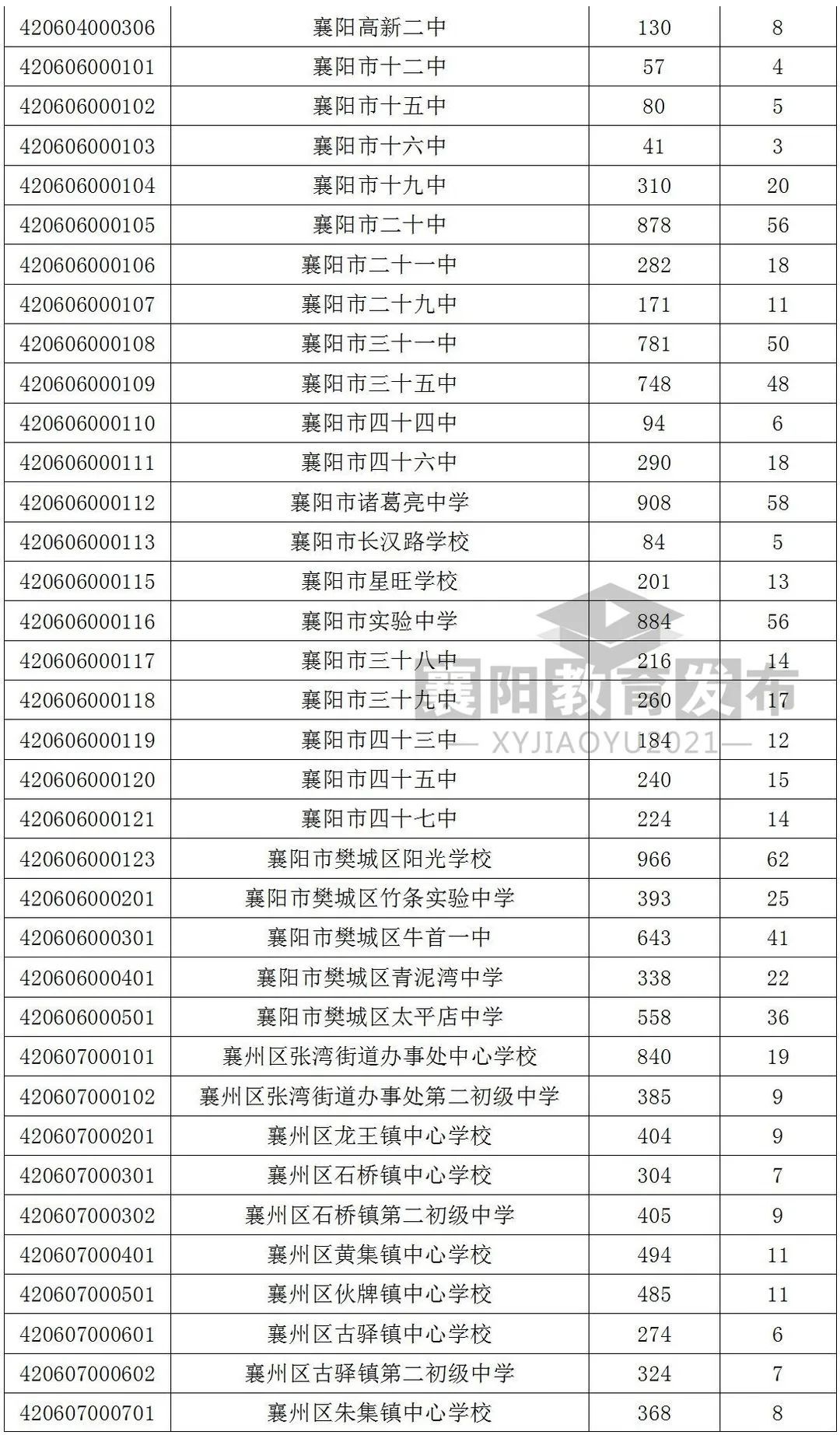 | 420604000306 | 襄阳高新二中 | 130 | 8 |
|---|---|---|---|
| 420606000101 | 襄阳市十二中 | 57 | 4 |
| 420606000102 | 襄阳市十五中 | 80 | 5 |
| 420606000103 | 襄阳市十六中 | 41 | 3 |
| 420606000104 | 襄阳市十九中 | 310 | 20 |
| 420606000105 | 襄阳市二十中 | 878 | 56 |
| 420606000106 | 襄阳市二十一中 | 282 | 18 |
| 420606000107 | 襄阳市二十九中 | 171 | 11 |
| 420606000108 | 襄阳市三十一中 | 781 | 50 |
| 420606000109 | 襄阳市三十五中 | 748 | 48 |
| 420606000110 | 襄阳市四十四中 | 94 | 6 |
| 420606000111 | 襄阳市四十六中 | 290 | 18 |
| 420606000112 | 襄阳市诸葛亮中学 | 908 | 58 |
| 420606000113 | 襄阳市长汉路学校 | 84 | 5 |
| 420606000115 | 襄阳市星旺学校 | 201 | 13 |
| 420606000116 | 襄阳市实验中学 | 884 | 56 |
| 420606000117 | 襄阳市三十八中 | 216 | 14 |
| 420606000118 | 襄阳市三十九中 | 260 | 17 |
| 420606000119 | 襄阳市四十三中 | 184 | 12 |
| 420606000120 | 襄阳市四十五中 | 240 | 15 |
| 420606000121 | 襄阳市四十七中 | 224 | 14 |
| 420606000123 | 襄阳市樊城区阳光学校 | 966 | 62 |
| 420606000201 | 襄阳市樊城区竹条实验中学 | 393 | 25 |
| 420606000301 | 襄阳市樊城区牛首一中 | 643 | 41 |
| 420606000401 | 襄阳市樊城区青泥湾中学 | 338 | 22 |
| 420606000501 | 襄阳市樊城区太平店中学 | 558 | 36 |
| 420607000101 | 襄州区张湾街道办事处中心学校 | 840 | 19 |
| 420607000102 | 襄州区张湾街道办事处第二初级中学 | 385 | 9 |
| 420607000201 | 襄州区龙王镇中心学校 | 404 | 9 |
| 420607000301 | 襄州区石桥镇中心学校 | 304 | 7 |
| 420607000302 | 襄州区石桥镇第二初级中学 | 405 | 9 |
| 420607000401 | 襄州区黄集镇中心学校 | 494 | 11 |
| 420607000501 | 襄州区伙牌镇中心学校 | 485 | 11 |
| 420607000601 | 襄州区古驿镇中心学校 | 274 | 6 |
| 420607000602 | 襄州区古驿镇第二初级中学 | 324 | 7 |
| 420607000701 | 襄州区朱集镇中心学校 | 368 | 8 |

襄阳教育发布
— XYJIAOYU2021 —